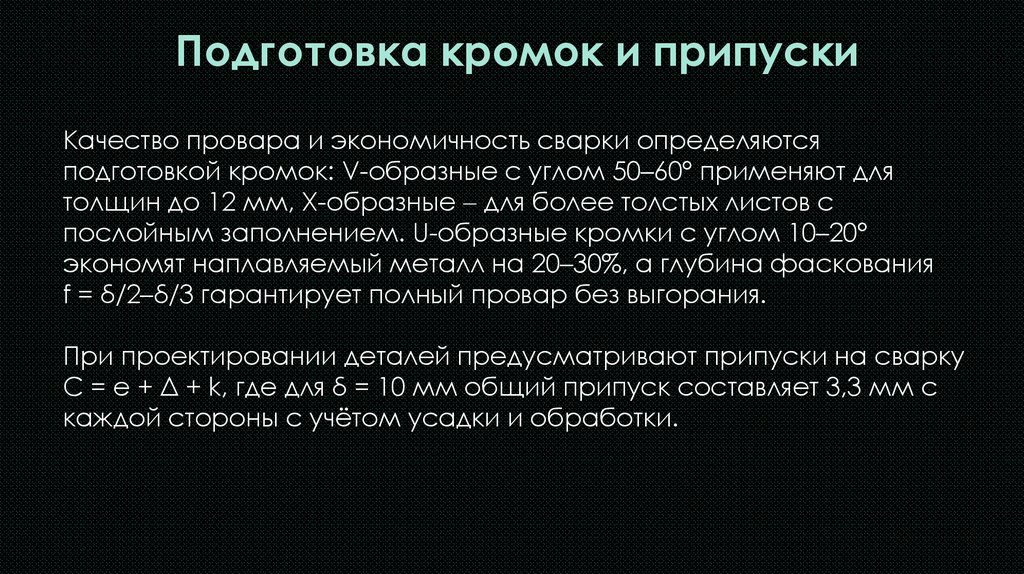 Подготовка кромок и припуски

Качество провара и экономичность сварки определяются подготовкой кромок: V-образные с углом 50–60° применяют для толщин до 12 мм, X-образные – для более толстых листов с послойным заполнением. U-образные кромки с углом 10–20° экономят наплавляемый металл на 20–30%, а глубина фаскования $f = \delta/2–\delta/3$ гарантирует полный провар без выгорания.

При проектировании деталей предусматривают припуски на сварку $C = e + \Delta + k$, где для $\delta = 10$ мм общий припуск составляет 3,3 мм с каждой стороны с учётом усадки и обработки.